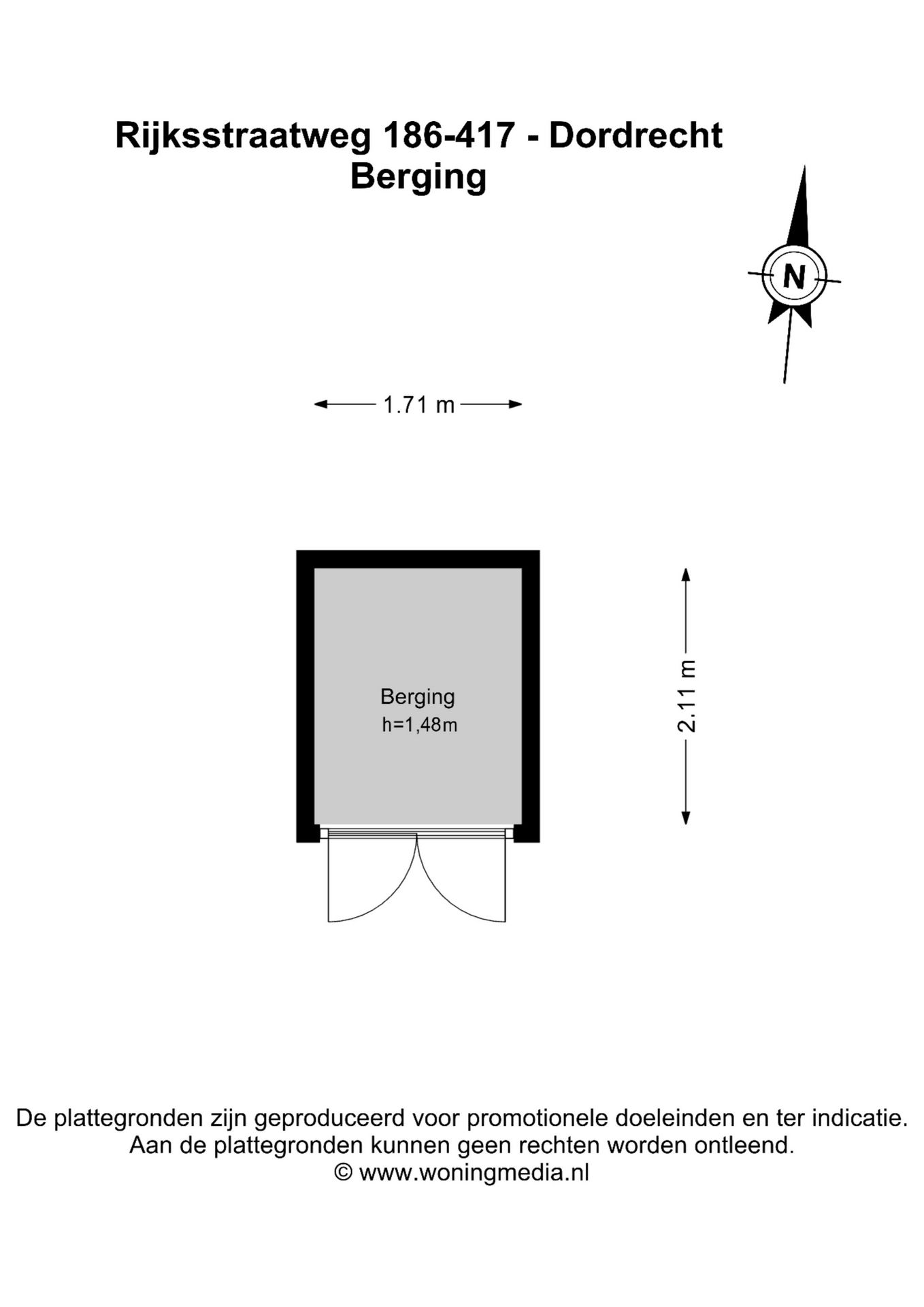 Rijksstraatweg 186-417 - Dordrecht
Berging

N

1.71 m

Berging
h=1,48m

2.11 m

De plattegronden zijn geproduceerd voor promotionele doeleinden en ter indicatie.
Aan de plattegronden kunnen geen rechten worden ontleend.
© www.woningmedia.nl